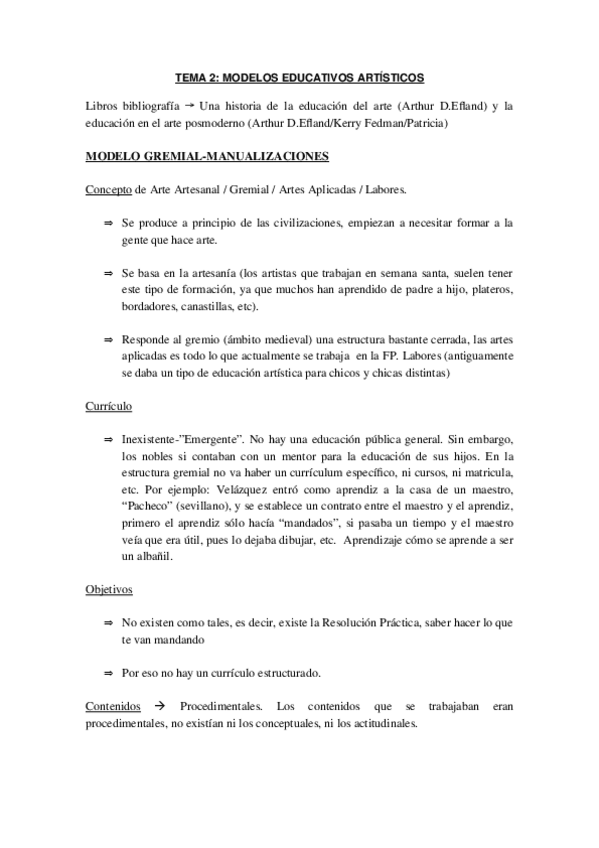 TEMA 2: MODELOS EDUCATIVOS ARTÍSTICOS

Libros bibliografía → Una historia de la educación del arte (Arthur D.Efland) y la educación en el arte posmoderno (Arthur D.Efland/Kerry Fedman/Patricia)

MODELO GREMIAL-MANUALIZACIONES

Concepto de Arte Artesanal / Gremial / Artes Aplicadas / Labores.

⇒ Se produce a principio de las civilizaciones, empiezan a necesitar formar a la gente que hace arte.

⇒ Se basa en la artesanía (los artistas que trabajan en semana santa, suelen tener este tipo de formación, ya que muchos han aprendido de padre a hijo, plateros, bordadores, canastillas, etc).

⇒ Responde al gremio (ámbito medieval) una estructura bastante cerrada, las artes aplicadas es todo lo que actualmente se trabaja en la FP. Labores (antiguamente se daba un tipo de educación artística para chicos y chicas distintas)

Currículo

⇒ Inexistente-"Emergente". No hay una educación pública general. Sin embargo, los nobles si contaban con un mentor para la educación de sus hijos. En la estructura gremial no va haber un currículum específico, ni cursos, ni matricula, etc. Por ejemplo: Velázquez entró como aprendiz a la casa de un maestro, "Pacheco" (sevillano), y se establece un contrato entre el maestro y el aprendiz, primero el aprendiz sólo hacía "mandados", si pasaba un tiempo y el maestro veía que era útil, pues lo dejaba dibujar, etc. Aprendizaje cómo se aprende a ser un albañil.

Objetivos

⇒ No existen como tales, es decir, existe la Resolución Práctica, saber hacer lo que te van mandando

⇒ Por eso no hay un currículo estructurado.

Contenidos → Procedimentales. Los contenidos que se trabajaban eran procedimentales, no existían ni los conceptuales, ni los actitudinales.